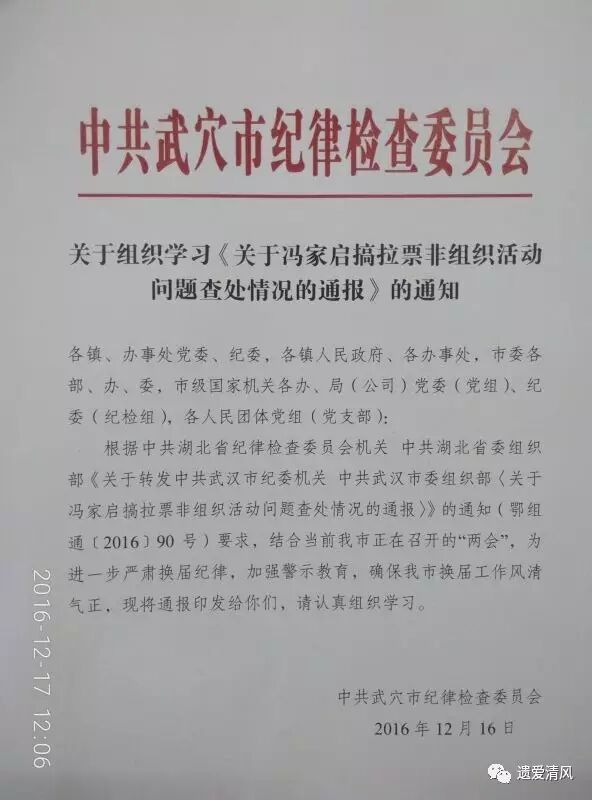 中共武穴市纪律检查委员会

关于组织学习《关于冯家启搞拉票非组织活动问题查处情况的通报》的通知

各镇、办事处党委、纪委，各镇人民政府、各办事处，市委各部、办、委，市级国家机关各办、局（公司）党委（党组）、纪委（纪检组），各人民团体党组（党支部）：

根据中共湖北省纪律检查委员会机关 中共湖北省委组织部《关于转发中共武汉市纪委机关 中共武汉市委组织部〈关于冯家启搞拉票非组织活动问题查处情况的通报〉》的通知（鄂组通〔2016〕90号）要求，结合当前我市正在召开的“两会”，为进一步严肃换届纪律，加强警示教育，确保我市换届工作风清气正，现将通报印发给你们，请认真组织学习。

中共武穴市纪律检查委员会
2016年12月16日

2016-12-17 12:06

遗爱清风